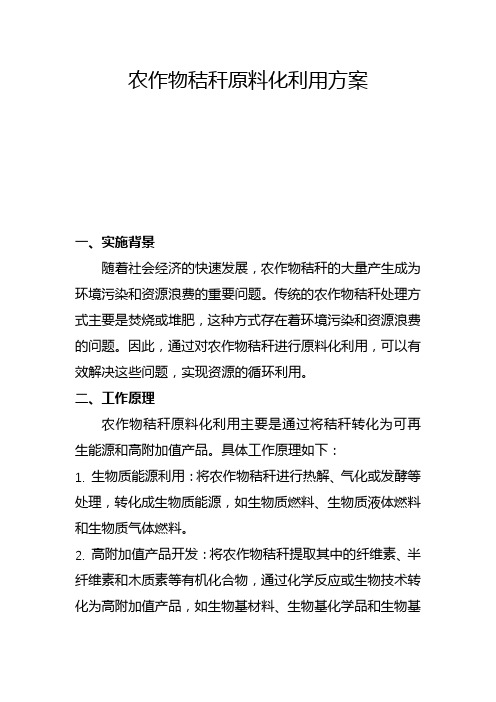 农作物秸秆原料化利用方案

一、实施背景

随着社会经济的快速发展，农作物秸秆的大量产生成为环境污染和资源浪费的重要问题。传统的农作物秸秆处理方式主要是焚烧或堆肥，这种方式存在着环境污染和资源浪费的问题。因此，通过对农作物秸秆进行原料化利用，可以有效解决这些问题，实现资源的循环利用。

二、工作原理

农作物秸秆原料化利用主要是通过将秸秆转化为可再生能源和高附加值产品。具体工作原理如下：

1. 生物质能源利用：将农作物秸秆进行热解、气化或发酵等处理，转化成生物质能源，如生物质燃料、生物质液体燃料和生物质气体燃料。

2. 高附加值产品开发：将农作物秸秆提取其中的纤维素、半纤维素和木质素等有机化合物，通过化学反应或生物技术转化为高附加值产品，如生物基材料、生物基化学品和生物基